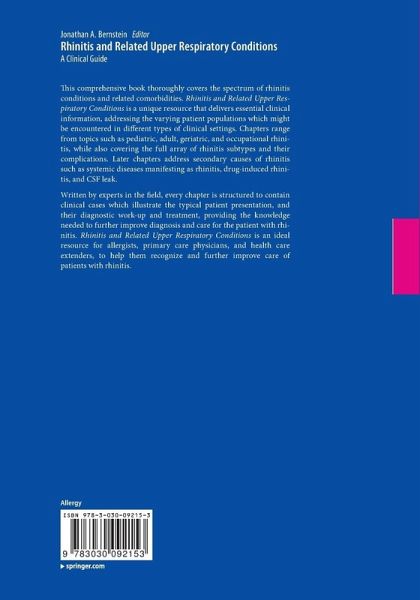 Jonathan A. Bernstein Editor
Rhinitis and Related Upper Respiratory Conditions
A Clinical Guide

This comprehensive book thoroughly covers the spectrum of rhinitis conditions and related comorbidities. Rhinitis and Related Upper Respiratory Conditions is a unique resource that delivers essential clinical information, addressing the varying patient populations which might be encountered in different types of clinical settings. Chapters range from topics such as pediatric, adult, geriatric, and occupational rhinitis, while also covering the full array of rhinitis subtypes and their complications. Later chapters address secondary causes of rhinitis such as systemic diseases manifesting as rhinitis, drug-induced rhinitis, and CSF leak.

Written by experts in the field, every chapter is structured to contain clinical cases which illustrate the typical patient presentation, and their diagnostic work-up and treatment, providing the knowledge needed to further improve diagnosis and care for the patient with rhinitis. Rhinitis and Related Upper Respiratory Conditions is an ideal resource for allergists, primary care physicians, and health care extenders, to help them recognize and further improve care of patients with rhinitis.

Allergy

ISBN 978-3-030-09215-3

9 783030 092153

▸ springer.com